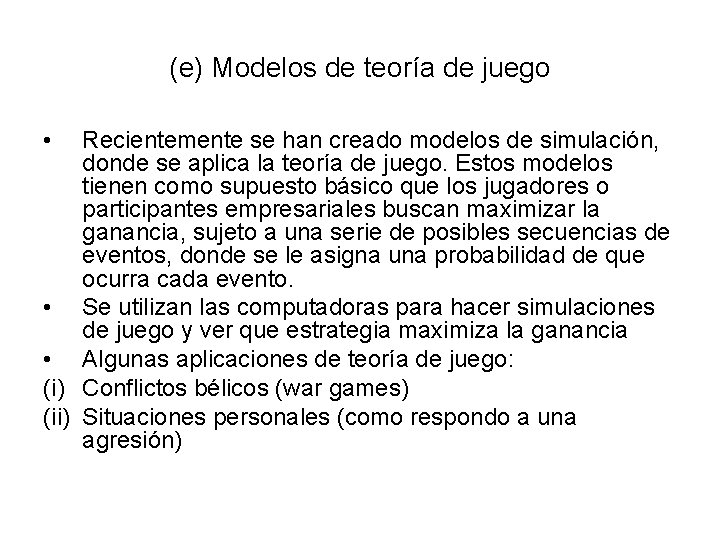 (e) Modelos de teoría de juego

• Recientemente se han creado modelos de simulación, donde se aplica la teoría de juego. Estos modelos tienen como supuesto básico que los jugadores o participantes empresariales buscan maximizar la ganancia, sujeto a una serie de posibles secuencias de eventos, donde se le asigna una probabilidad de que ocurra cada evento.
• Se utilizan las computadoras para hacer simulaciones de juego y ver que estrategia maximiza la ganancia
• Algunas aplicaciones de teoría de juego:
(i) Conflictos bélicos (war games)
(ii) Situaciones personales (como respondo a una agresión)